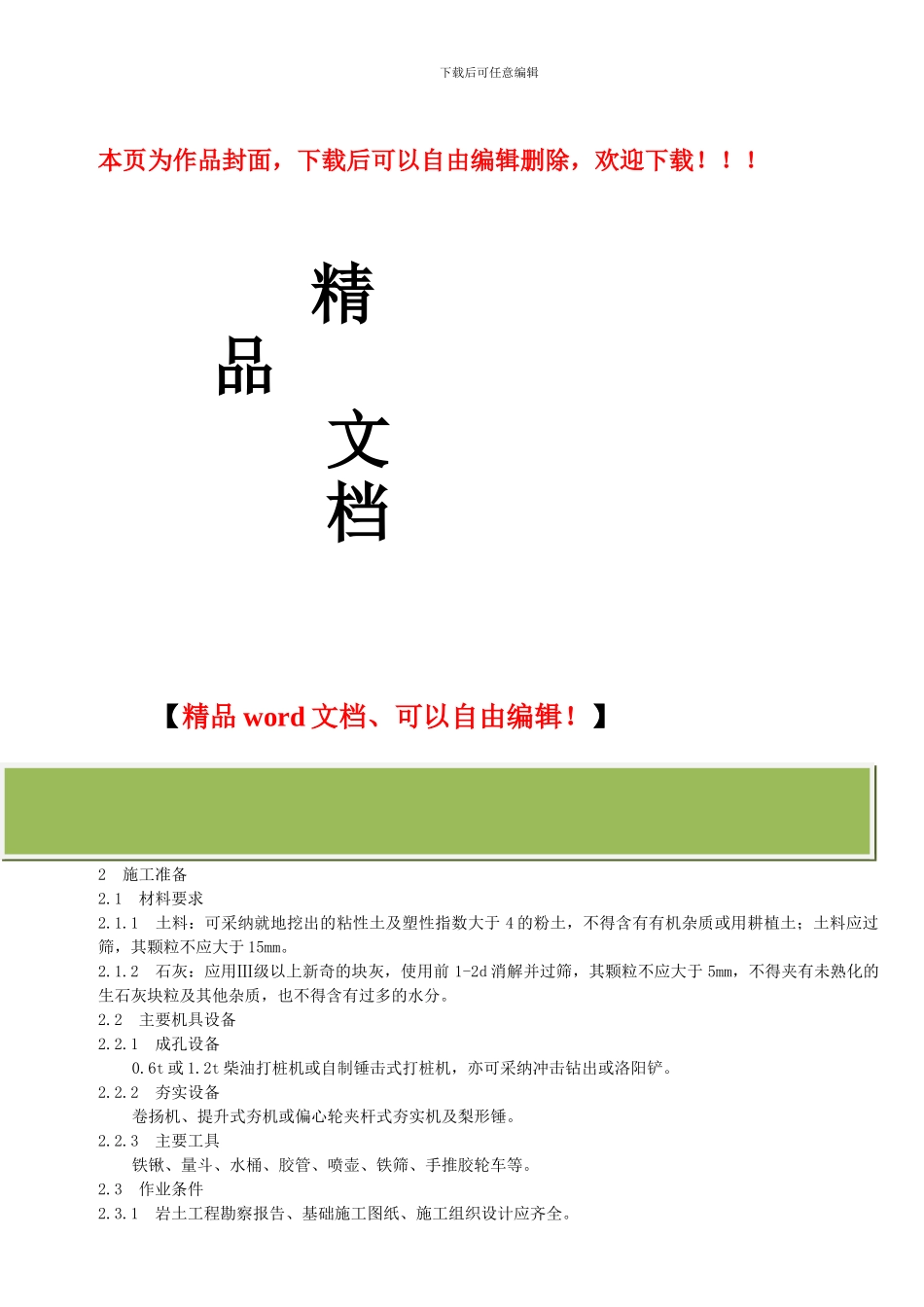 下载后可任意编辑

本页为作品封面，下载后可以自由编辑删除，欢迎下载！！！

精

品

文

档

【精品 word 文档、可以自由编辑！】

2　施工准备
2.1　材料要求
2.1.1　土料：可采纳就地挖出的粘性土及塑性指数大于 4 的粉土，不得含有有机杂质或用耕植土；土料应过筛，其颗粒不应大于 15mm。
2.1.2　石灰：应用Ⅲ级以上新奇的块灰，使用前 1-2d 消解并过筛，其颗粒不应大于 5mm，不得夹有未熟化的生石灰块粒及其他杂质，也不得含有过多的水分。
2.2　主要机具设备
2.2.1　成孔设备
0.6t 或 1.2t 柴油打桩机或自制锤击式打桩机，亦可采纳冲击钻出或洛阳铲。
2.2.2　夯实设备
卷扬机、提升式夯机或偏心轮夹杆式夯实机及梨形锤。
2.2.3　主要工具
铁锹、量斗、水桶、胶管、喷壶、铁筛、手推胶轮车等。
2.3　作业条件
2.3.1　岩土工程勘察报告、基础施工图纸、施工组织设计应齐全。